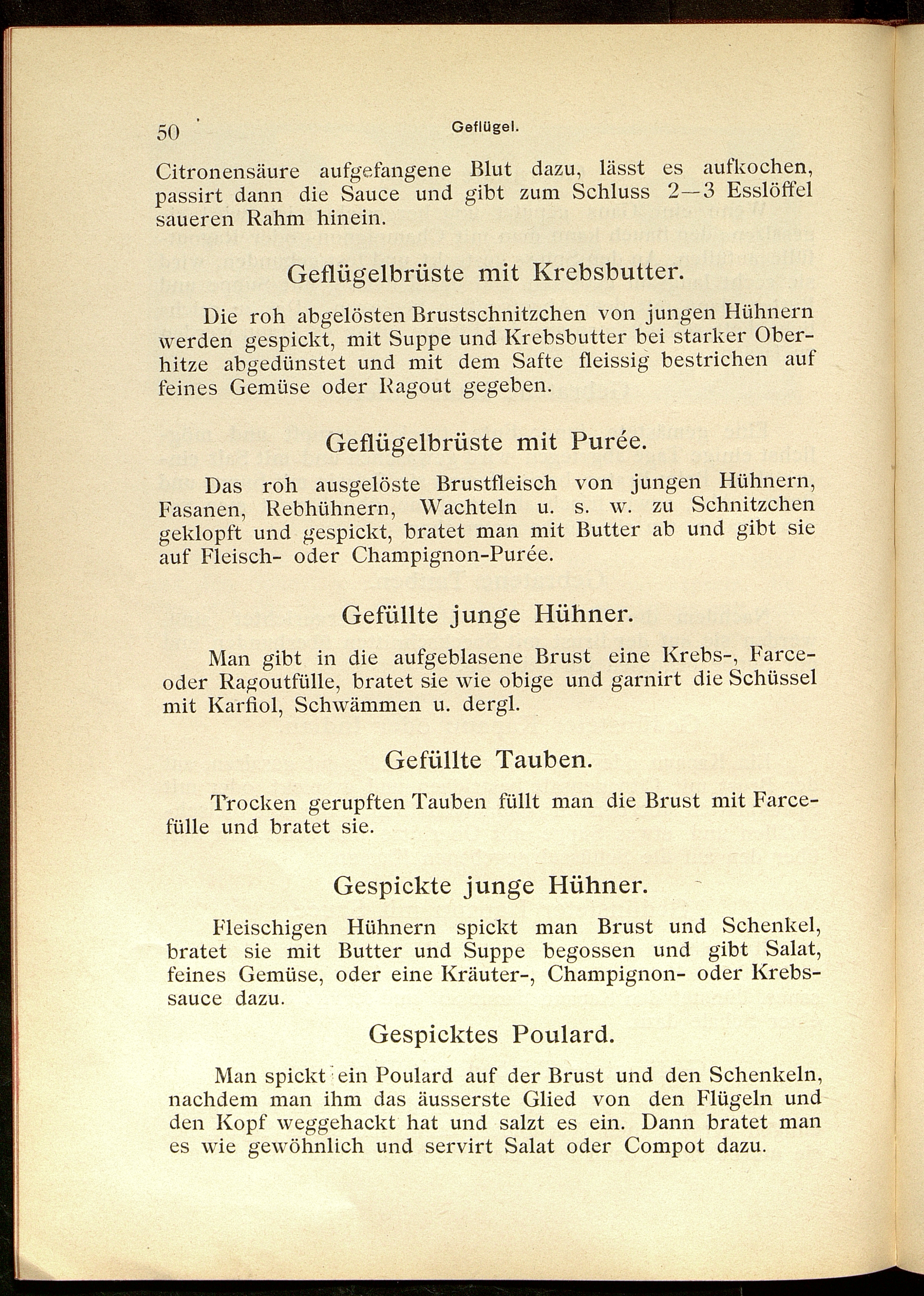 50 Geflügel.

Citronensäure aufgefangene Blut dazu, lässt es aufkochen, passirt dann die Sauce und gibt zum Schluss 2—3 Esslöffel saueren Rahm hinein.

Geflügelbrüste mit Krebsbutter.

Die roh abgelösten Brustschnitzchen von jungen Hühnern werden gespickt, mit Suppe und Krebsbutter bei starker Oberhitze abgedünstet und mit dem Safte fleissig bestrichen auf feines Gemüse oder Ragout gegeben.

Geflügelbrüste mit Purée.

Das roh ausgelöste Brustfleisch von jungen Hühnern, Fasanen, Rebhühnern, Wachteln u. s. w. zu Schnitzchen geklopft und gespickt, bratet man mit Butter ab und gibt sie auf Fleisch- oder Champignon-Purée.

Gefüllte junge Hühner.

Man gibt in die aufgeblasene Brust eine Krebs-, Farce- oder Ragoutfülle, bratet sie wie obige und garnirt die Schüssel mit Karfiol, Schwämmen u. dergl.

Gefüllte Tauben.

Trocken gerupften Tauben füllt man die Brust mit Farcefülle und bratet sie.

Gespickte junge Hühner.

Fleischigen Hühnern spickt man Brust und Schenkel, bratet sie mit Butter und Suppe begossen und gibt Salat, feines Gemüse, oder eine Kräuter-, Champignon- oder Krebssauce dazu.

Gespicktes Poulard.

Man spickt ein Poulard auf der Brust und den Schenkeln, nachdem man ihm das äusserste Glied von den Flügeln und den Kopf weggehackt hat und salzt es ein. Dann bratet man es wie gewöhnlich und servirt Salat oder Compot dazu.